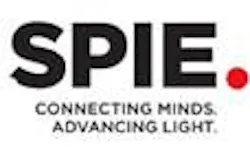 SPIE.

CONNECTING MINDS.
ADVANCING LIGHT.